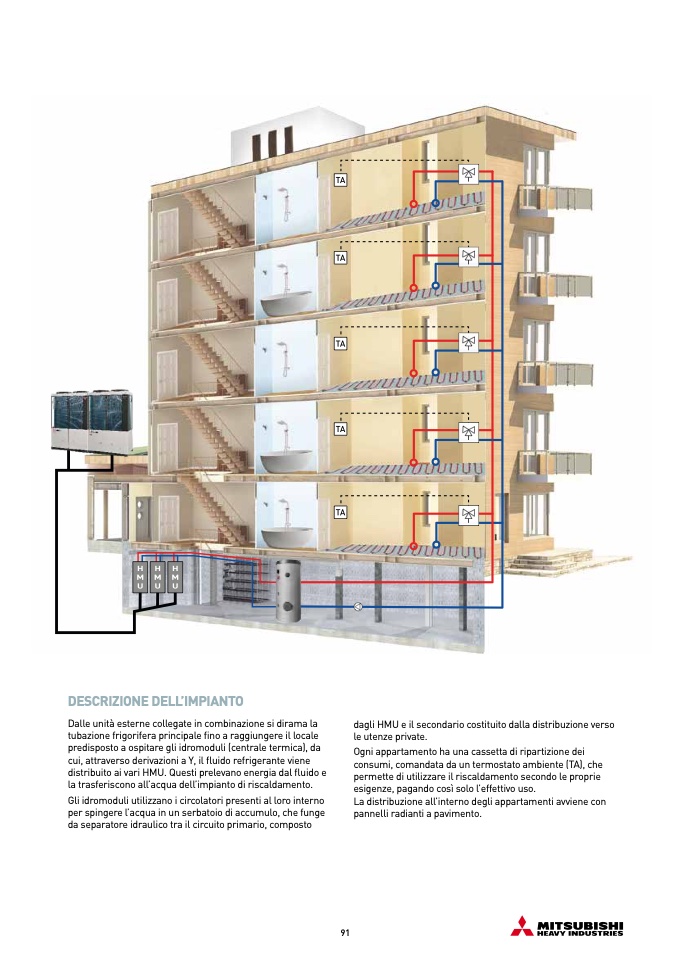 TA

TA

TA

TA

TA

H
M
U

H
M
U

H
M
U

DESCRIZIONE DELL'IMPIANTO

Dalle unità esterne collegate in combinazione si dirama la tubazione frigorifera principale fino a raggiungere il locale predisposto a ospitare gli idromoduli (centrale termica), da cui, attraverso derivazioni a Y, il fluido refrigerante viene distribuito ai vari HMU. Questi prelevano energia dal fluido e la trasferiscono all'acqua dell'impianto di riscaldamento.
Gli idromoduli utilizzano i circolatori presenti al loro interno per spingere l'acqua in un serbatoio di accumulo, che funge da separatore idraulico tra il circuito primario, composto dagli HMU e il secondario costituito dalla distribuzione verso le utenze private.
Ogni appartamento ha una cassetta di ripartizione dei consumi, comandata da un termostato ambiente (TA), che permette di utilizzare il riscaldamento secondo le proprie esigenze, pagando così solo l'effettivo uso.
La distribuzione all'interno degli appartamenti avviene con pannelli radianti a pavimento.

91

MITSUBISHI
HEAVY INDUSTRIES